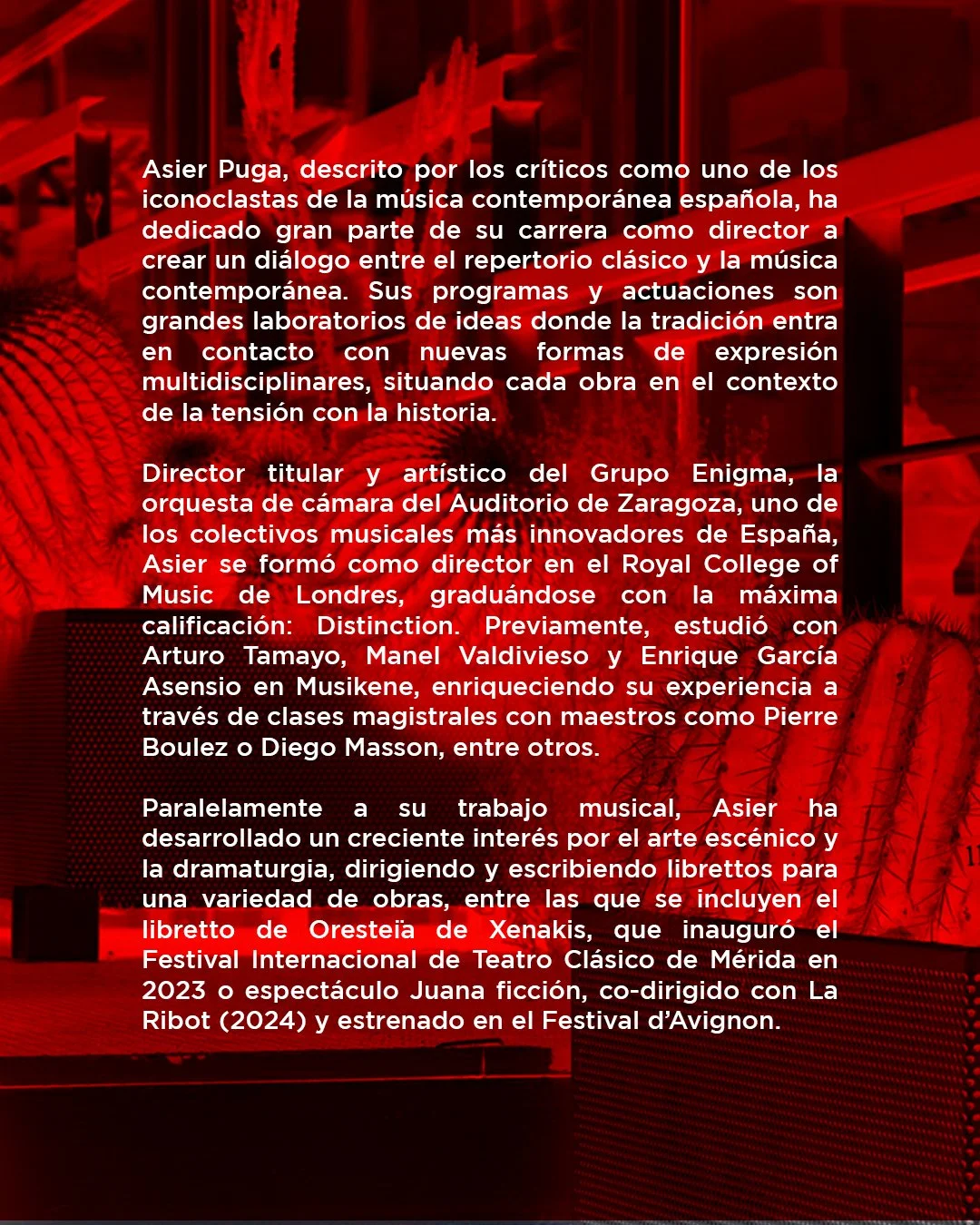 Asier Puga, descrito por los críticos como uno de los iconoclastas de la música contemporánea española, ha dedicado gran parte de su carrera como director a crear un diálogo entre el repertorio clásico y la música contemporánea. Sus programas y actuaciones son grandes laboratorios de ideas donde la tradición entra en contacto con nuevas formas de expresión multidisciplinares, situando cada obra en el contexto de la tensión con la historia.

Director titular y artístico del Grupo Enigma, la orquesta de cámara del Auditorio de Zaragoza, uno de los colectivos musicales más innovadores de España, Asier se formó como director en el Royal College of Music de Londres, graduándose con la máxima calificación: Distinction. Previamente, estudió con Arturo Tamayo, Manel Valdivieso y Enrique García Asensio en Musikene, enriqueciendo su experiencia a través de clases magistrales con maestros como Pierre Boulez o Diego Masson, entre otros.

Paralelamente a su trabajo musical, Asier ha desarrollado un creciente interés por el arte escénico y la dramaturgia, dirigiendo y escribiendo librettos para una variedad de obras, entre las que se incluyen el libretto de Oresteïa de Xenakis, que inauguró el Festival Internacional de Teatro Clásico de Mérida en 2023 o espectáculo Juana ficción, co-dirigido con La Ribot (2024) y estrenado en el Festival d'Avignon.